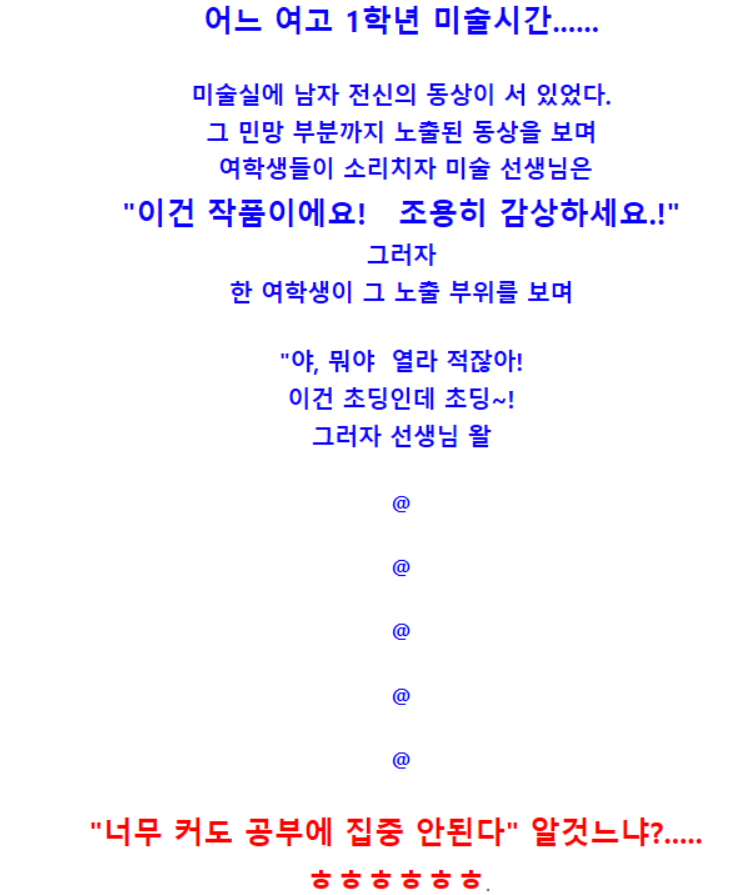 어느 여고 1학년 미술시간......

미술실에 남자 전신의 동상이 서 있었다.
그 민망 부분까지 노출된 동상을 보며
여학생들이 소리치자 미술 선생님은
"이건 작품이에요!　조용히 감상하세요.!"
그러자
한 여학생이 그 노출 부위를 보며

"야, 뭐야　열라 적잖아!
이건 초딩인데 초딩~!
그러자 선생님 왈

@

@

@

@

@

"너무 커도 공부에 집중 안된다" 알것느냐?.....
ㅎㅎㅎㅎㅎㅎ.